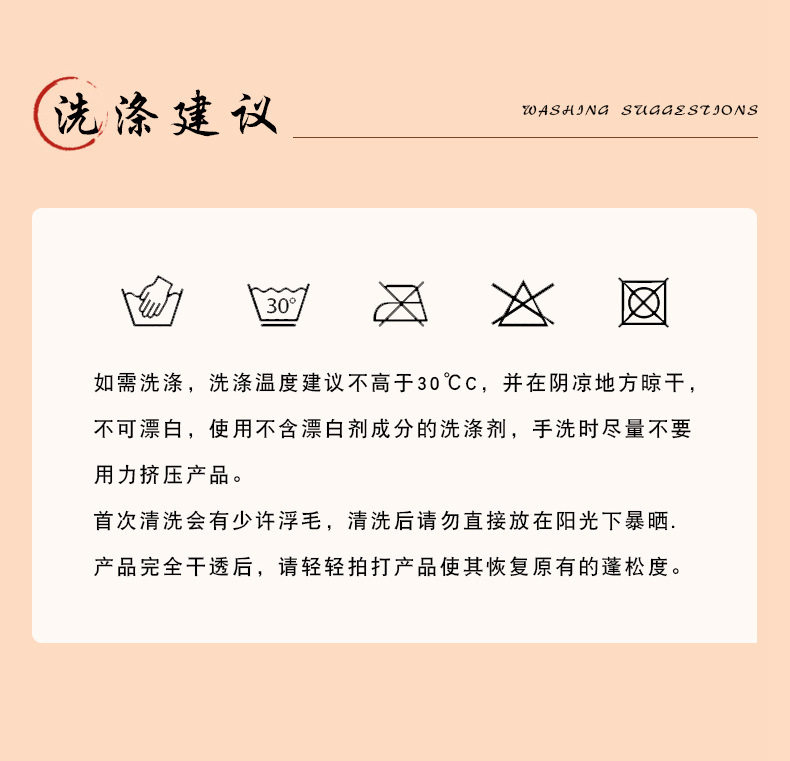 洗涤建议

WASHING SUGGESTIONS

30°

如需洗涤，洗涤温度建议不高于30℃C，并在阴凉地方晾干，不可漂白，使用不含漂白剂成分的洗涤剂，手洗时尽量不要用力挤压产品。

首次清洗会有少许浮毛，清洗后请勿直接放在阳光下暴晒.

产品完全干透后，请轻轻拍打产品使其恢复原有的蓬松度。